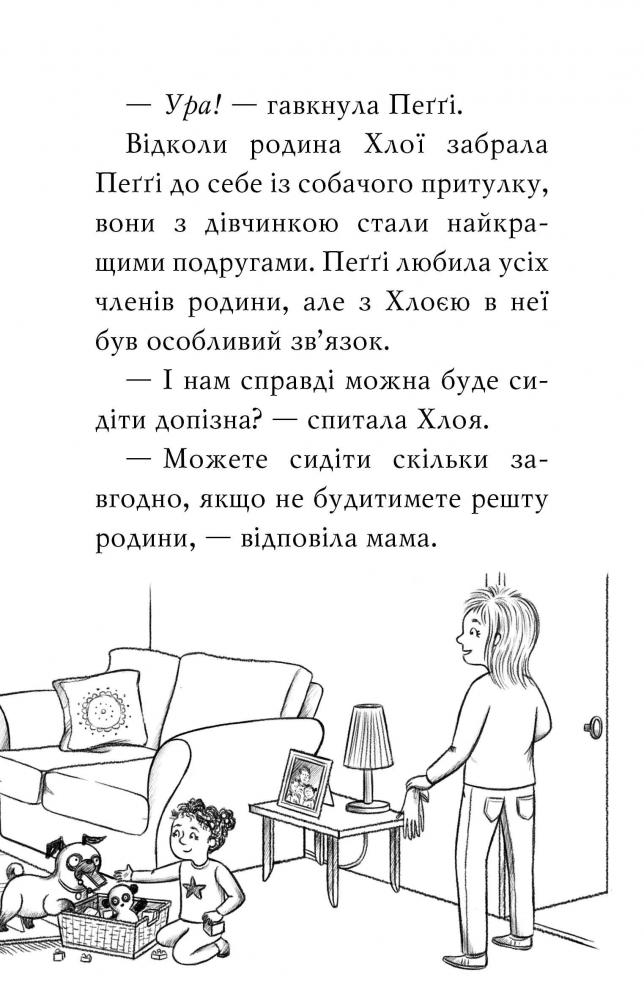 — Ура! — гавкнула Пеґґі.

Відколи родина Хлої забрала Пеґґі до себе із собачого притулку, вони з дівчинкою стали найкращими подругами. Пеґґі любила усіх членів родини, але з Хлоєю в неї був особливий зв'язок.

— І нам справді можна буде сидіти допізна? — спитала Хлоя.

— Можете сидіти скільки завгодно, якщо не будитимете решту родини, — відповіла мама.